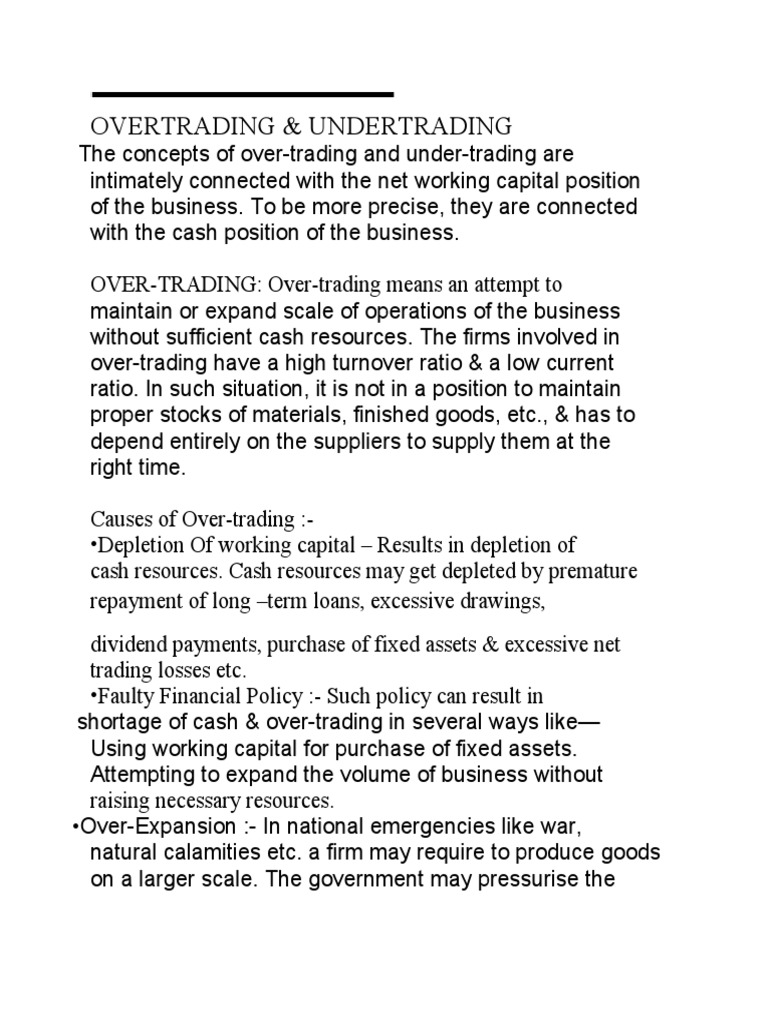 OVERTRADING & UNDERTRADING

The concepts of over-trading and under-trading are intimately connected with the net working capital position of the business. To be more precise, they are connected with the cash position of the business.

OVER-TRADING: Over-trading means an attempt to maintain or expand scale of operations of the business without sufficient cash resources. The firms involved in over-trading have a high turnover ratio & a low current ratio. In such situation, it is not in a position to maintain proper stocks of materials, finished goods, etc., & has to depend entirely on the suppliers to supply them at the right time.

Causes of Over-trading :-
•Depletion Of working capital – Results in depletion of cash resources. Cash resources may get depleted by premature repayment of long –term loans, excessive drawings,

dividend payments, purchase of fixed assets & excessive net trading losses etc.
•Faulty Financial Policy :- Such policy can result in shortage of cash & over-trading in several ways like— Using working capital for purchase of fixed assets. Attempting to expand the volume of business without raising necessary resources.
•Over-Expansion :- In national emergencies like war, natural calamities etc. a firm may require to produce goods on a larger scale. The government may pressurise the